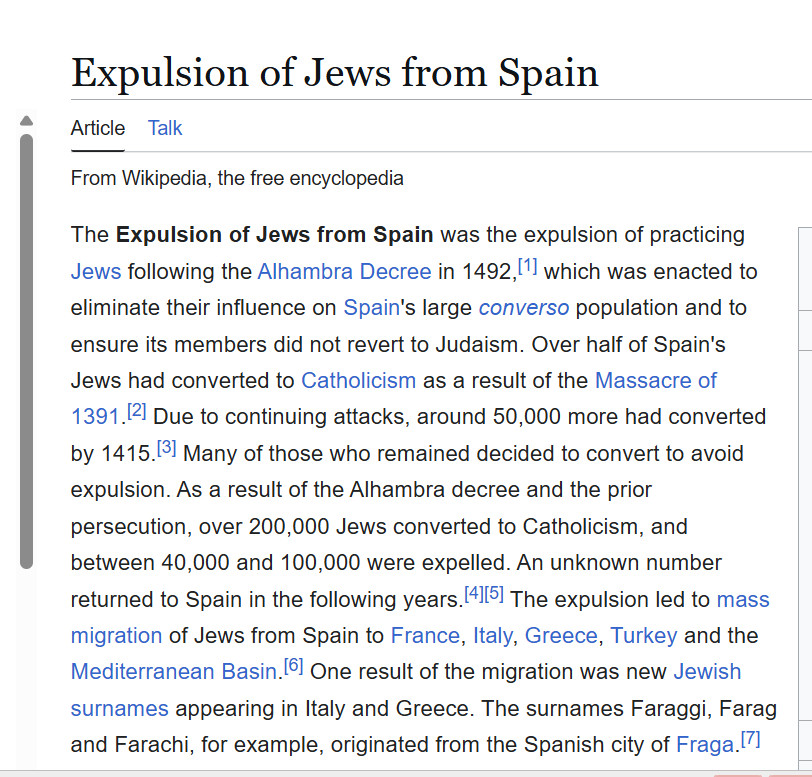 Expulsion of Jews from Spain

Article Talk

From Wikipedia, the free encyclopedia

The Expulsion of Jews from Spain was the expulsion of practicing Jews following the Alhambra Decree in 1492,[1] which was enacted to eliminate their influence on Spain's large converso population and to ensure its members did not revert to Judaism. Over half of Spain's Jews had converted to Catholicism as a result of the Massacre of 1391.[2] Due to continuing attacks, around 50,000 more had converted by 1415.[3] Many of those who remained decided to convert to avoid expulsion. As a result of the Alhambra decree and the prior persecution, over 200,000 Jews converted to Catholicism, and between 40,000 and 100,000 were expelled. An unknown number returned to Spain in the following years.[4][5] The expulsion led to mass migration of Jews from Spain to France, Italy, Greece, Turkey and the Mediterranean Basin.[6] One result of the migration was new Jewish surnames appearing in Italy and Greece. The surnames Faraggi, Farag and Farachi, for example, originated from the Spanish city of Fraga.[7]